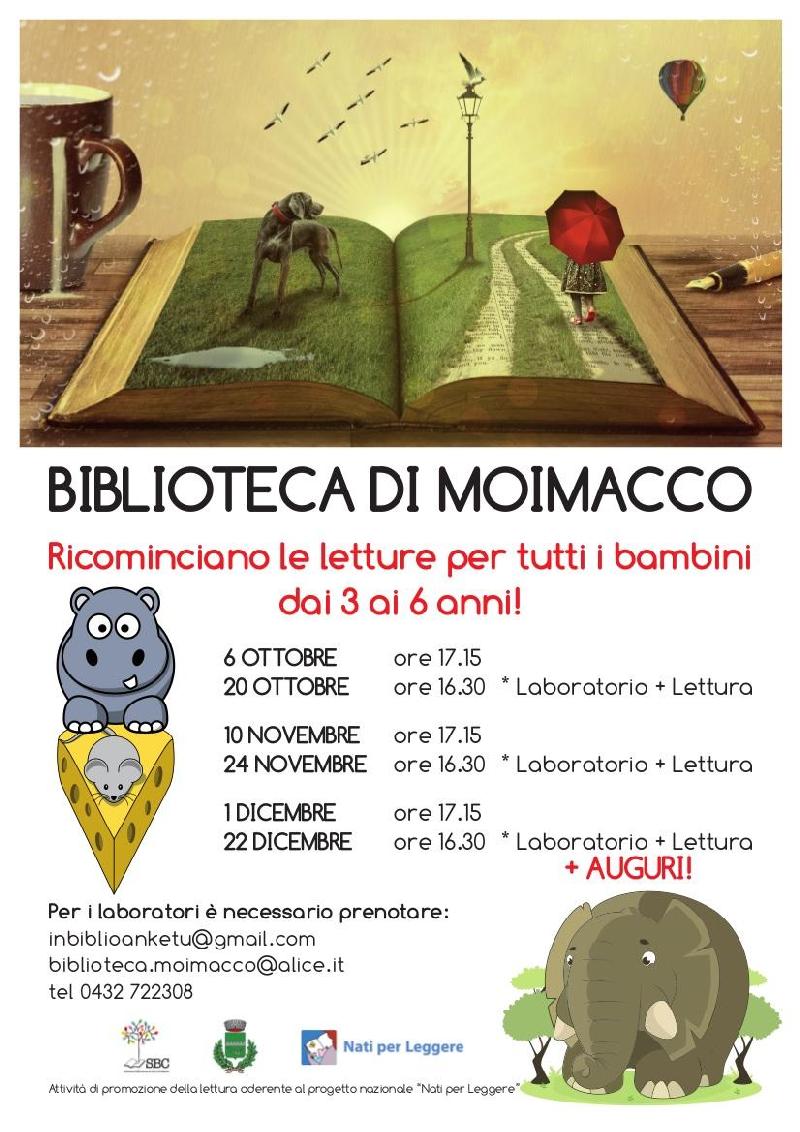 BIBLIOTECA DI MOIMACCO

Ricominciano le letture per tutti i bambini dai 3 ai 6 anni!

6 OTTOBRE ore 17.15
20 OTTOBRE ore 16.30 * Laboratorio + Lettura

10 NOVEMBRE ore 17.15
24 NOVEMBRE ore 16.30 * Laboratorio + Lettura

1 DICEMBRE ore 17.15
22 DICEMBRE ore 16.30 * Laboratorio + Lettura
+ AUGURI!

Per i laboratori è necessario prenotare:
inbiblioanketu@gmail.com
biblioteca.moimacco@alice.it
tel 0432 722308

SBC

Nati per Leggere

Attività di promozione della lettura aderente al progetto nazionale "Nati per Leggere"